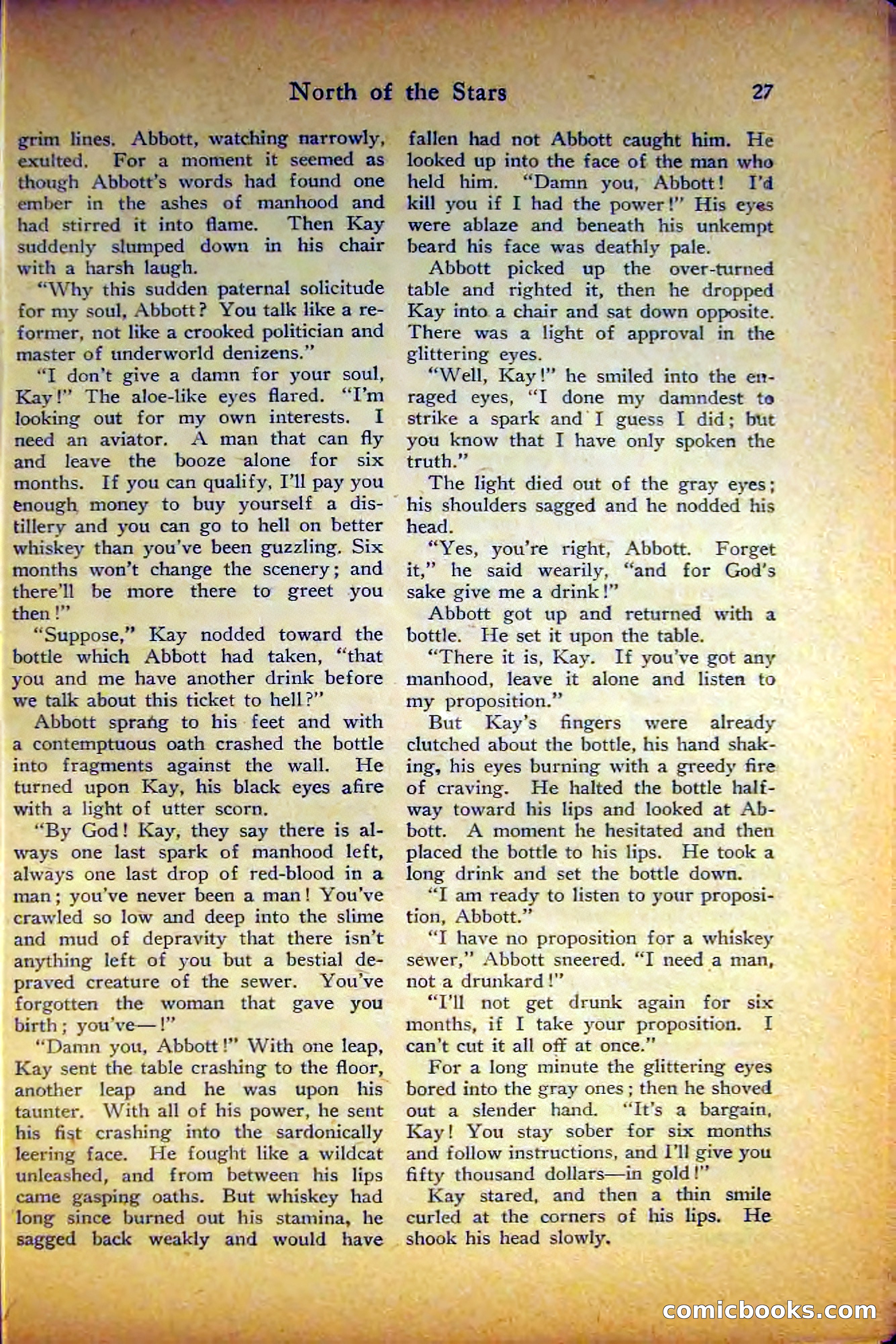 North of the Stars 27

grim lines. Abbott, watching narrowly, exulted. For a moment it seemed as though Abbott's words had found one ember in the ashes of manhood and had stirred it into flame. Then Kay suddenly slumped down in his chair with a harsh laugh.

"Why this sudden paternal solicitude for my soul, Abbott? You talk like a reformer, not like a crooked politician and master of underworld denizens."

"I don't give a damn for your soul, Kay!" The aloe-like eyes flared. "I'm looking out for my own interests. I need an aviator. A man that can fly and leave the booze alone for six months. If you can qualify, I'll pay you enough money to buy yourself a distillery and you can go to hell on better whiskey than you've been guzzling. Six months won't change the scenery; and there'll be more there to greet you then!"

"Suppose," Kay nodded toward the bottle which Abbott had taken, "that you and me have another drink before we talk about this ticket to hell?"

Abbott sprang to his feet and with a contemptuous oath crashed the bottle into fragments against the wall. He turned upon Kay, his black eyes afire with a light of utter scorn.

"By God! Kay, they say there is always one last spark of manhood left, always one last drop of red-blood in a man; you've never been a man! You've crawled so low and deep into the slime and mud of depravity that there isn't anything left of you but a bestial depraved creature of the sewer. You've forgotten the woman that gave you birth; you've—!"

"Damn you, Abbott!" With one leap, Kay sent the table crashing to the floor, another leap and he was upon his taunter. With all of his power, he sent his fist crashing into the sardonically leering face. He fought like a wildcat unleashed, and from between his lips came gasping oaths. But whiskey had long since burned out his stamina, he sagged back weakly and would have fallen had not Abbott caught him. He looked up into the face of the man who held him. "Damn you, Abbott! I'd kill you if I had the power!" His eyes were ablaze and beneath his unkempt beard his face was deathly pale.

Abbott picked up the over-turned table and righted it, then he dropped Kay into a chair and sat down opposite. There was a light of approval in the glittering eyes.

"Well, Kay!" he smiled into the enraged eyes, "I done my damndest to strike a spark and I guess I did; but you know that I have only spoken the truth."

The light died out of the gray eyes; his shoulders sagged and he nodded his head.

"Yes, you're right, Abbott. Forget it," he said wearily, "and for God's sake give me a drink!"

Abbott got up and returned with a bottle. He set it upon the table.

"There it is, Kay. If you've got any manhood, leave it alone and listen to my proposition."

But Kay's fingers were already clutched about the bottle, his hand shaking, his eyes burning with a greedy fire of craving. He halted the bottle halfway toward his lips and looked at Abbott. A moment he hesitated and then placed the bottle to his lips. He took a long drink and set the bottle down.

"I am ready to listen to your proposition, Abbott."

"I have no proposition for a whiskey sewer," Abbott sneered. "I need a man, not a drunkard!"

"I'll not get drunk again for six months, if I take your proposition. I can't cut it all off at once."

For a long minute the glittering eyes bored into the gray ones; then he shoved out a slender hand. "It's a bargain, Kay! You stay sober for six months and follow instructions, and I'll give you fifty thousand dollars—in gold!"

Kay stared, and then a thin smile curled at the corners of his lips. He shook his head slowly.

comicbooks.com